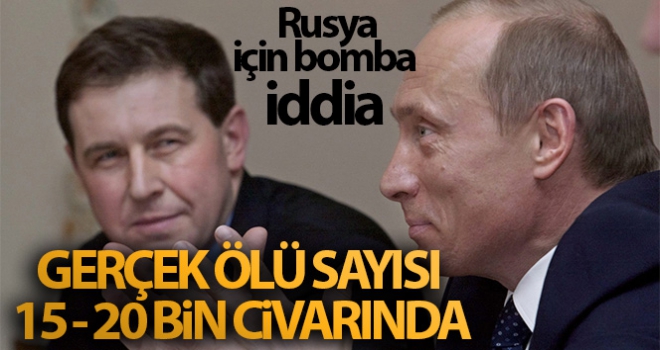 Rusya için bomba iddia

GERÇEK ÖLÜ SAYISI 15 - 20 BİN CİVARINDA